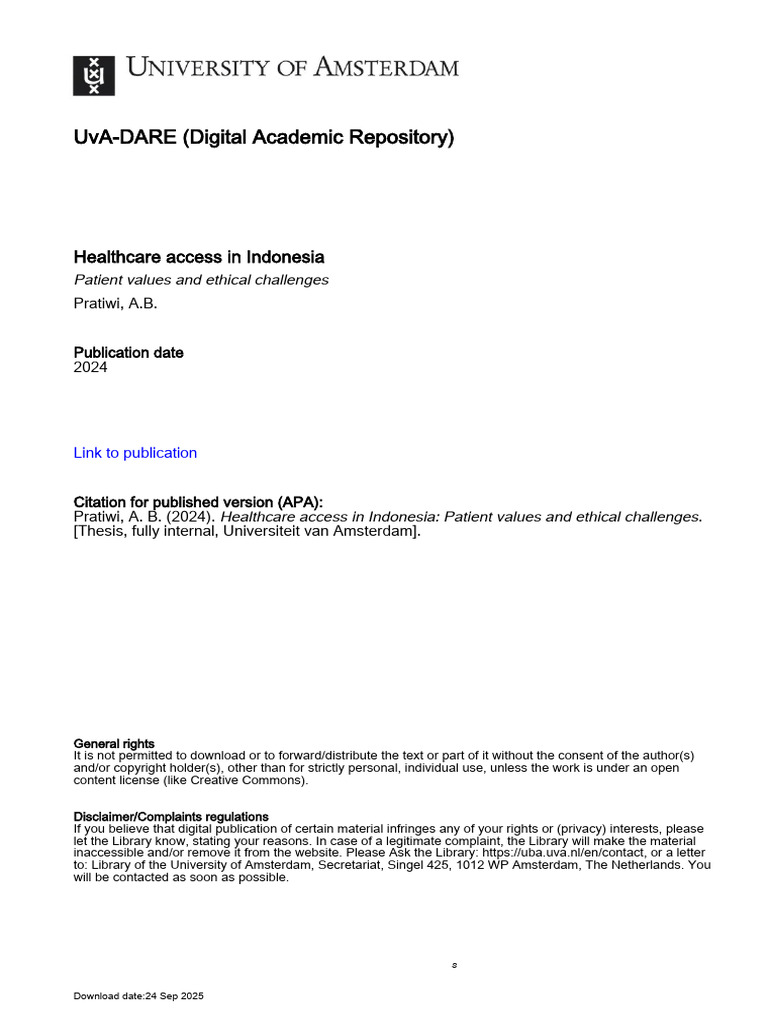 UNIVERSITY OF AMSTERDAM

UvA-DARE (Digital Academic Repository)

Healthcare access in Indonesia
Patient values and ethical challenges
Pratiwi, A.B.

Publication date
2024

Link to publication

Citation for published version (APA):
Pratiwi, A. B. (2024). Healthcare access in Indonesia: Patient values and ethical challenges. [Thesis, fully internal, Universiteit van Amsterdam].

General rights
It is not permitted to download or to forward/distribute the text or part of it without the consent of the author(s) and/or copyright holder(s), other than for strictly personal, individual use, unless the work is under an open content license (like Creative Commons).

Disclaimer/Complaints regulations
If you believe that digital publication of certain material infringes any of your rights or (privacy) interests, please let the Library know, stating your reasons. In case of a legitimate complaint, the Library will make the material inaccessible and/or remove it from the website. Please Ask the Library: https://uba.uva.nl/en/contact, or a letter to: Library of the University of Amsterdam, Secretariat, Singel 425, 1012 WP Amsterdam, The Netherlands. You will be contacted as soon as possible.

s

Download date:24 Sep 2025